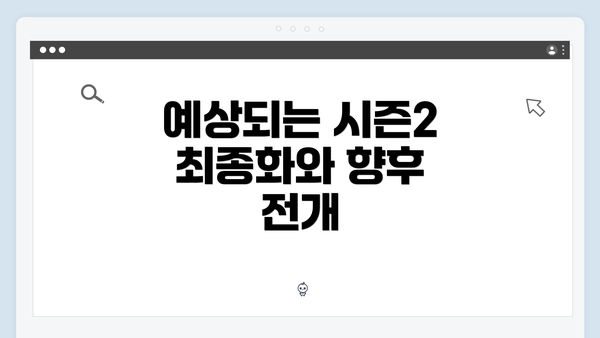 예상되는 시즌2 최종화와 향후 전개